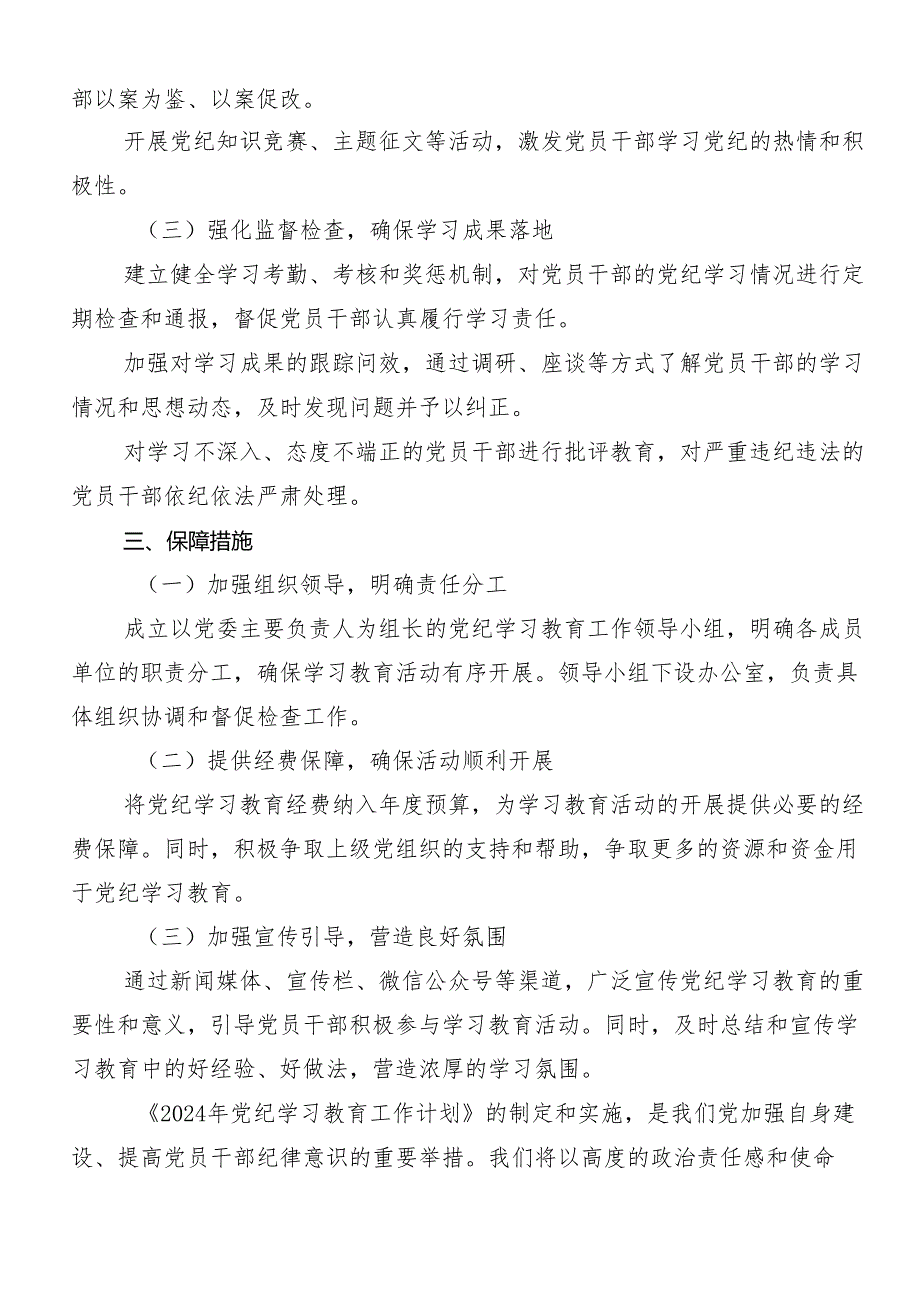 部以案为鉴、以案促改。

开展党纪知识竞赛、主题征文等活动，激发党员干部学习党纪的热情和积极性。

（三）强化监督检查，确保学习成果落地

建立健全学习考勤、考核和奖惩机制，对党员干部的党纪学习情况进行定期检查和通报，督促党员干部认真履行学习责任。

加强对学习成果的跟踪问效，通过调研、座谈等方式了解党员干部的学习情况和思想动态，及时发现问题并予以纠正。

对学习不深入、态度不端正的党员干部进行批评教育，对严重违纪违法的党员干部依纪依法严肃处理。

三、保障措施

（一）加强组织领导，明确责任分工

成立以党委主要负责人为组长的党纪学习教育工作领导小组，明确各成员单位的职责分工，确保学习教育活动有序开展。领导小组下设办公室，负责具体组织协调和督促检查工作。

（二）提供经费保障，确保活动顺利开展

将党纪学习教育经费纳入年度预算，为学习教育活动的开展提供必要的经费保障。同时，积极争取上级党组织的支持和帮助，争取更多的资源和资金用于党纪学习教育。

（三）加强宣传引导，营造良好氛围

通过新闻媒体、宣传栏、微信公众号等渠道，广泛宣传党纪学习教育的重要性和意义，引导党员干部积极参与学习教育活动。同时，及时总结和宣传学习教育中的好经验、好做法，营造浓厚的学习氛围。

《2024年党纪学习教育工作计划》的制定和实施，是我们党加强自身建设、提高党员干部纪律意识的重要举措。我们将以高度的政治责任感和使命